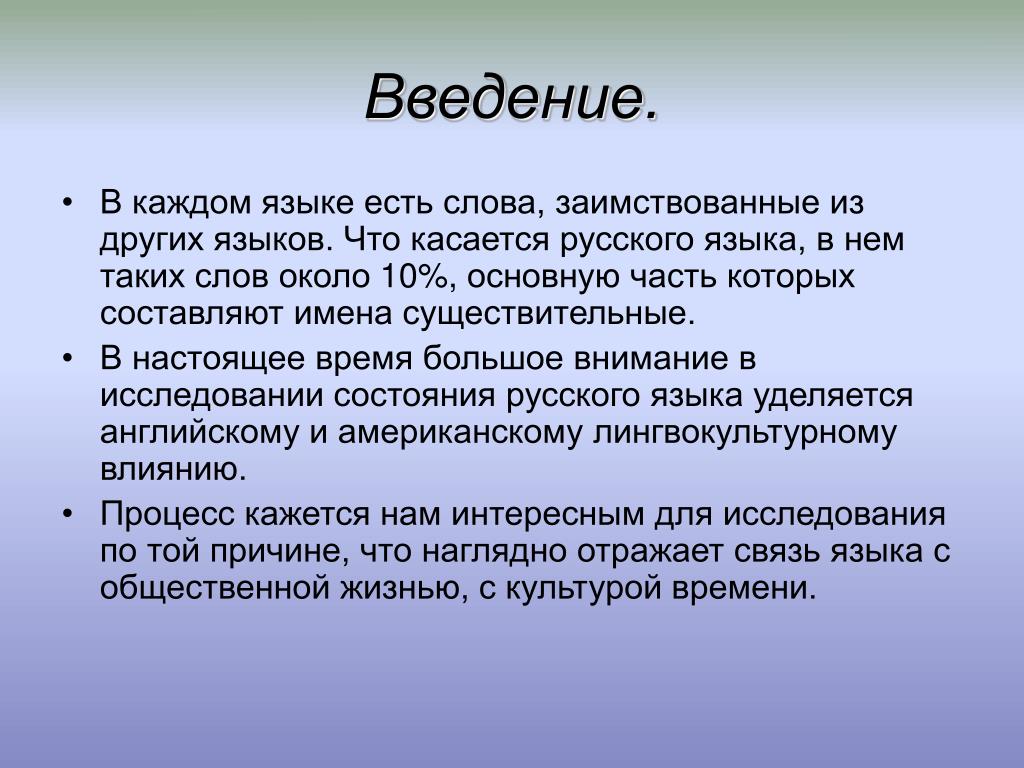 Введение.

• В каждом языке есть слова, заимствованные из других языков. Что касается русского языка, в нем таких слов около 10%, основную часть которых составляют имена существительные.

• В настоящее время большое внимание в исследовании состояния русского языка уделяется английскому и американскому лингвокультурному влиянию.

• Процесс кажется нам интересным для исследования по той причине, что наглядно отражает связь языка с общественной жизнью, с культурой времени.